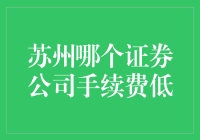 苏州哪个证券公司手续费低